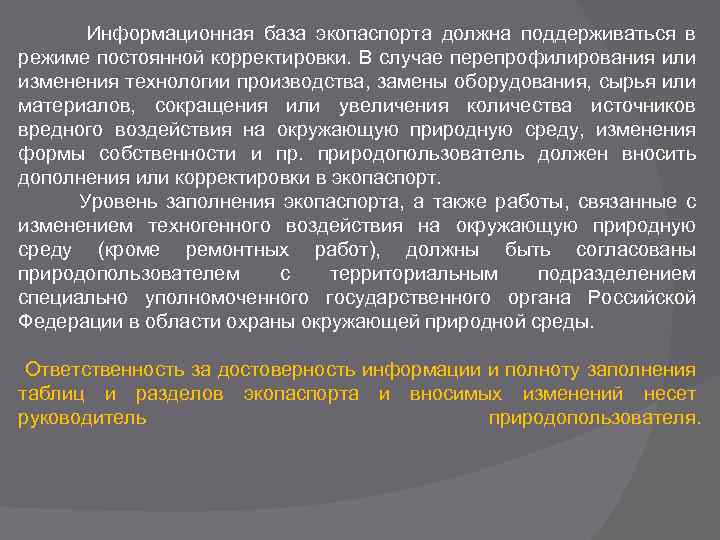 Информационная база экопаспорта должна поддерживаться в режиме постоянной корректировки. В случае перепрофилирования или изменения технологии производства, замены оборудования, сырья или материалов, сокращения или увеличения количества источников вредного воздействия на окружающую природную среду, изменения формы собственности и пр. природопользователь должен вносить дополнения или корректировки в экопаспорт.

Уровень заполнения экопаспорта, а также работы, связанные с изменением техногенного воздействия на окружающую природную среду (кроме ремонтных работ), должны быть согласованы природопользователем с территориальным подразделением специально уполномоченного государственного органа Российской Федерации в области охраны окружающей природной среды.

Ответственность за достоверность информации и полноту заполнения таблиц и разделов экопаспорта и вносимых изменений несет руководитель природопользователя.